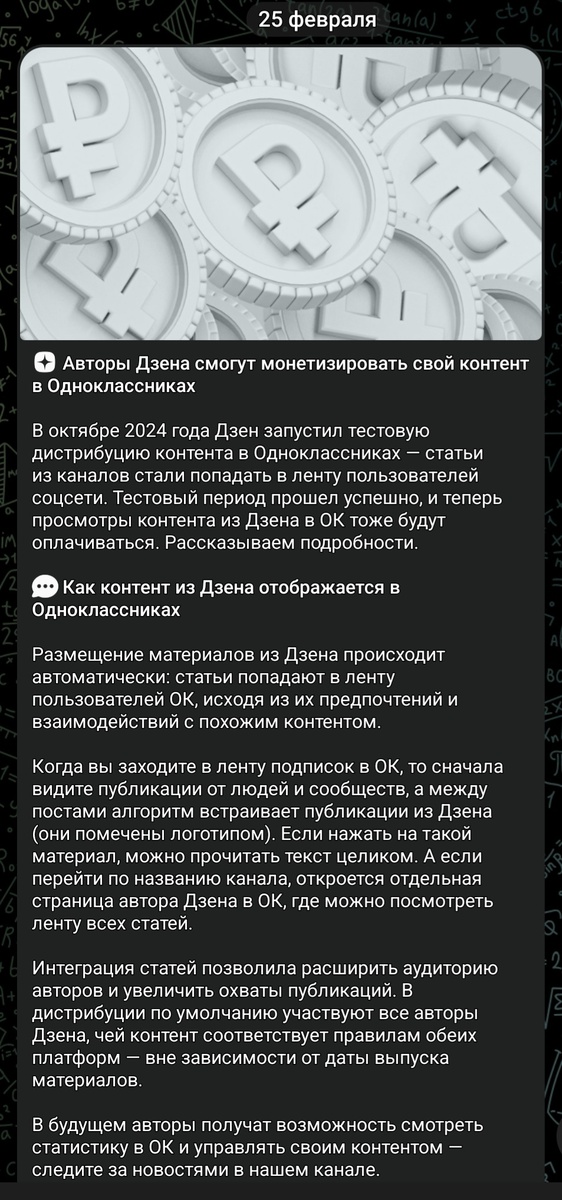 25 февраля

Авторы Дзена смогут монетизировать свой контент в Одноклассниках

В октябре 2024 года Дзен запустил тестовую дистрибуцию контента в Одноклассниках — статьи из каналов стали попадать в ленту пользователей соцсети. Тестовый период прошел успешно, и теперь просмотры контента из Дзена в ОК тоже будут оплачиваться. Рассказываем подробности.

Как контент из Дзена отображается в Одноклассниках

Размещение материалов из Дзена происходит автоматически: статьи попадают в ленту пользователей ОК, исходя из их предпочтений и взаимодействий с похожим контентом.

Когда вы заходите в ленту подписок в ОК, то сначала видите публикации от людей и сообществ, а между постами алгоритм встраивает публикации из Дзена (они помечены логотипом). Если нажать на такой материал, можно прочитать текст целиком. А если перейти по названию канала, откроется отдельная страница автора Дзена в ОК, где можно посмотреть ленту всех статей.

Интеграция статей позволила расширить аудиторию авторов и увеличить охваты публикаций. В дистрибуции по умолчанию участвуют все авторы Дзена, чей контент соответствует правилам обеих платформ — вне зависимости от даты выпуска материалов.

В будущем авторы получат возможность смотреть статистику в ОК и управлять своим контентом — следите за новостями в нашем канале.